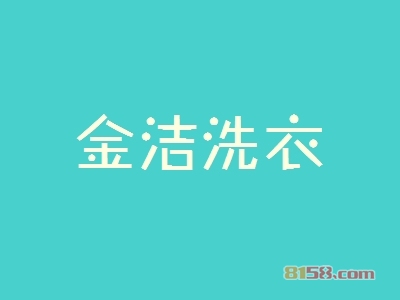 金洁洗衣

8158.com